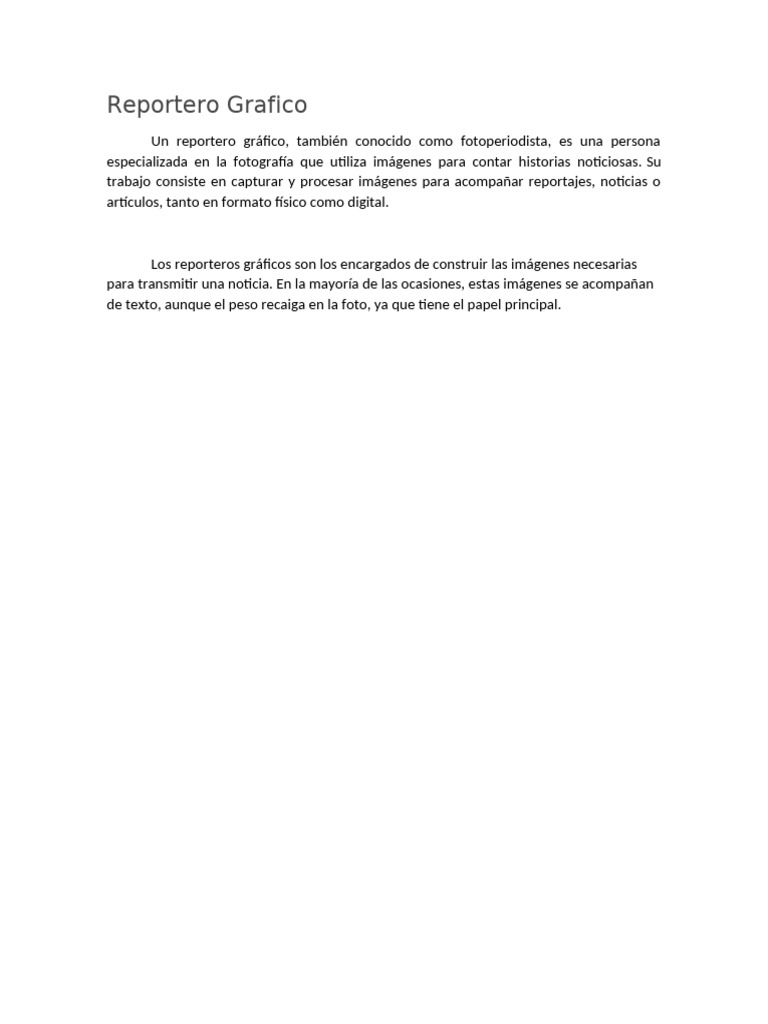 Reportero Grafico

Un reportero gráfico, también conocido como fotoperiodista, es una persona especializada en la fotografía que utiliza imágenes para contar historias noticiosas. Su trabajo consiste en capturar y procesar imágenes para acompañar reportajes, noticias o artículos, tanto en formato físico como digital.

Los reporteros gráficos son los encargados de construir las imágenes necesarias para transmitir una noticia. En la mayoría de las ocasiones, estas imágenes se acompañan de texto, aunque el peso recaiga en la foto, ya que tiene el papel principal.